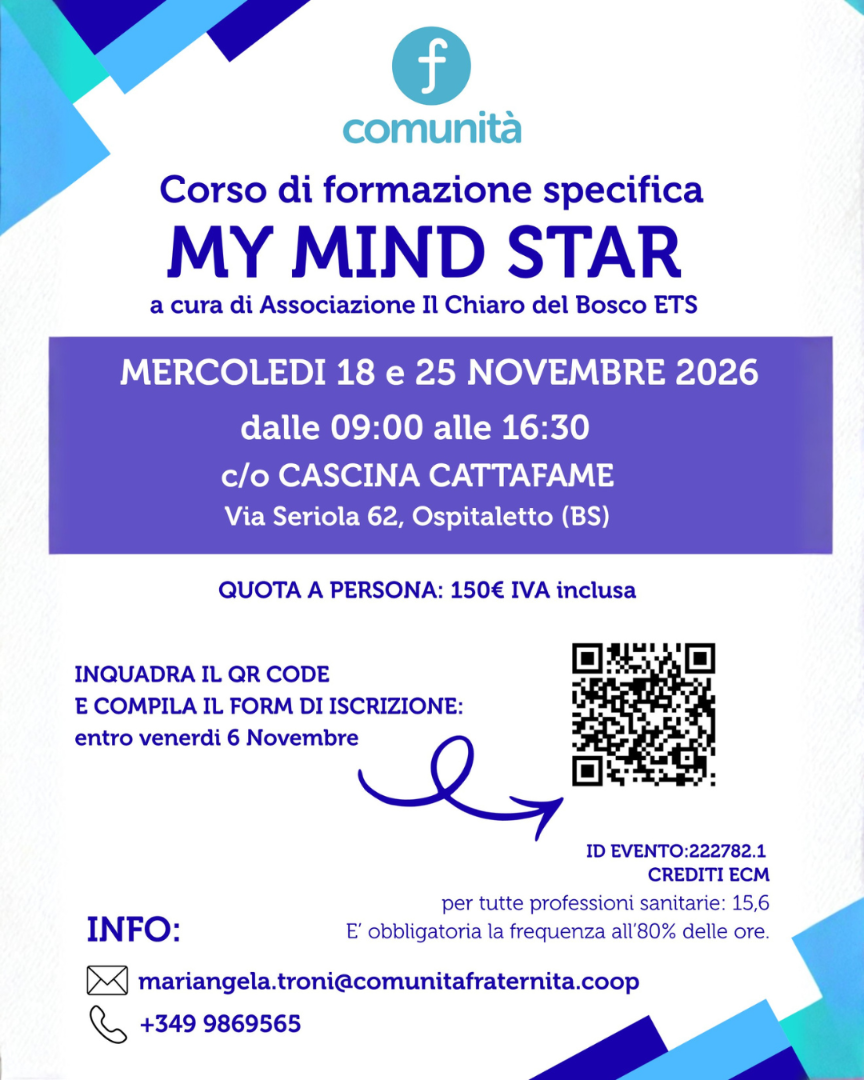 f
comunità

Corso di formazione specifica
MY MIND STAR
a cura di Associazione Il Chiaro del Bosco ETS

MERCOLEDI 18 e 25 NOVEMBRE 2026
dalle 09:00 alle 16:30
c/o CASCINA CATTAFAME
Via Seriola 62, Ospitaletto (BS)

QUOTA A PERSONA: 150€ IVA inclusa

INQUADRA IL QR CODE
E COMPILA IL FORM DI ISCRIZIONE:
entro venerdi 6 Novembre

ID EVENTO:222782.1
CREDITI ECM
per tutte professioni sanitarie: 15,6
E' obbligatoria la frequenza all'80% delle ore.

INFO:
mariangela.troni@comunitafraternita.coop
+349 9869565